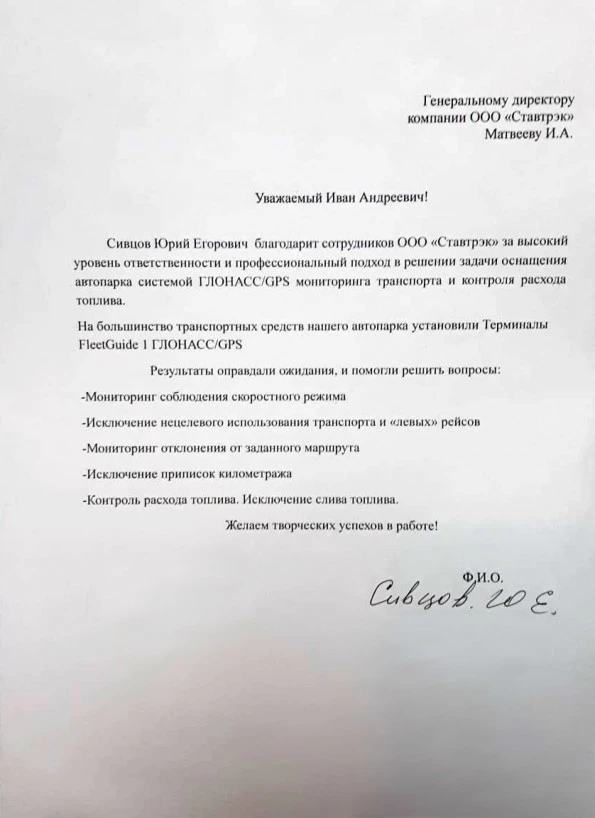 Генеральному директору
компании ООО «Ставтрэк»
Матвееву И.А.

Уважаемый Иван Андреевич!

Сивцов Юрий Егорович благодарит сотрудников ООО «Ставтрэк» за высокий уровень ответственности и профессиональный подход в решении задачи оснащения автопарка системой ГЛОНАСС/GPS мониторинга транспорта и контроля расхода топлива.

На большинство транспортных средств нашего автопарка установили Терминалы FleetGuide 1 ГЛОНАСС/GPS

Результаты оправдали ожидания, и помогли решить вопросы:

-Мониторинг соблюдения скоростного режима

-Исключение нецелевого использования транспорта и «левых» рейсов

-Мониторинг отклонения от заданного маршрута

-Исключение приписок километража

-Контроль расхода топлива. Исключение слива топлива.

Желаем творческих успехов в работе!

Ф.И.О.
Сивцов. Ю Е.